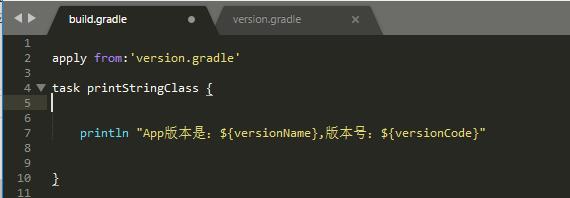 build.gradle
version.gradle

1
2 apply from:'version.gradle'
3
4 task printStringClass {
5
6
7 println "App版本是：${versionName},版本号：${versionCode}"
8
9
10 }
11